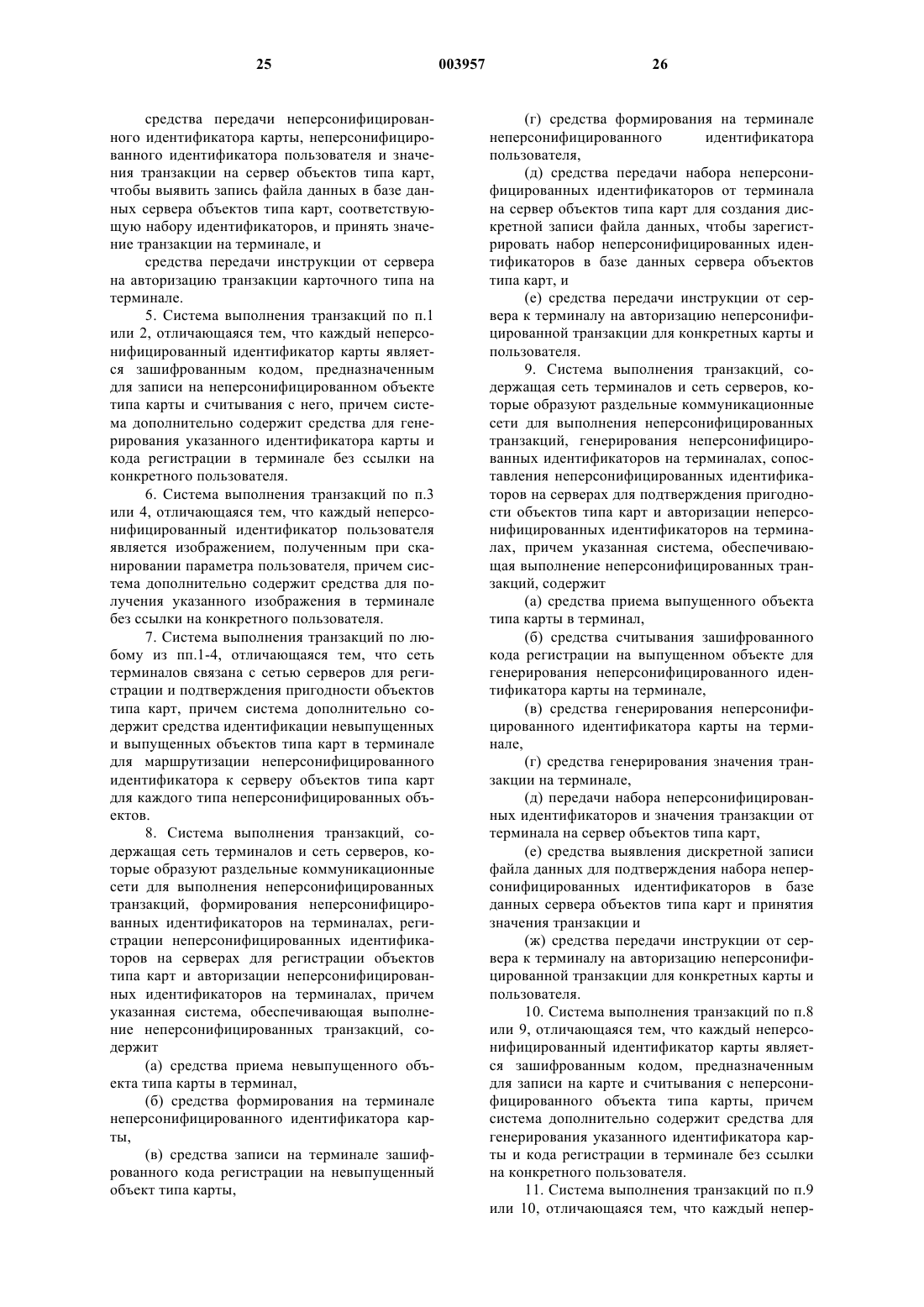 25 003957 26

средства передачи неперсонифицированного идентификатора карты, неперсонифицированного идентификатора пользователя и значения транзакции на сервер объектов типа карт, чтобы выявить запись файла данных в базе данных сервера объектов типа карт, соответствующую набору идентификаторов, и принять значение транзакции на терминале, и

средства передачи инструкции от сервера на авторизацию транзакции карточного типа на терминале.

5. Система выполнения транзакций по п.1 или 2, отличающаяся тем, что каждый неперсонифицированный идентификатор карты является зашифрованным кодом, предназначенным для записи на неперсонифицированном объекте типа карты и считывания с него, причем система дополнительно содержит средства для генерирования указанного идентификатора карты и кода регистрации в терминале без ссылки на конкретного пользователя.

6. Система выполнения транзакций по п.3 или 4, отличающаяся тем, что каждый неперсонифицированный идентификатор пользователя является изображением, полученным при сканировании параметра пользователя, причем система дополнительно содержит средства для получения указанного изображения в терминале без ссылки на конкретного пользователя.

7. Система выполнения транзакций по любому из пп.1-4, отличающаяся тем, что сеть терминалов связана с сетью серверов для регистрации и подтверждения пригодности объектов типа карт, причем система дополнительно содержит средства идентификации невыпущенных и выпущенных объектов типа карт в терминале для маршрутизации неперсонифицированного идентификатора к серверу объектов типа карт для каждого типа неперсонифицированных объектов.

8. Система выполнения транзакций, содержащая сеть терминалов и сеть серверов, которые образуют раздельные коммуникационные сети для выполнения неперсонифицированных транзакций, формирования неперсонифицированных идентификаторов на терминалах, регистрации неперсонифицированных идентификаторов на серверах для регистрации объектов типа карт и авторизации неперсонифицированных идентификаторов на терминалах, причем указанная система, обеспечивающая выполнение неперсонифицированных транзакций, содержит

(а) средства приема невыпущенного объекта типа карты в терминал,

(б) средства формирования на терминале неперсонифицированного идентификатора карты,

(в) средства записи на терминале зашифрованного кода регистрации на невыпущенный объект типа карты,

(г) средства формирования на терминале неперсонифицированного идентификатора пользователя,

(д) средства передачи набора неперсонифицированных идентификаторов от терминала на сервер объектов типа карт для создания дискретной записи файла данных, чтобы зарегистрировать набор неперсонифицированных идентификаторов в базе данных сервера объектов типа карт, и

(е) средства передачи инструкции от сервера к терминалу на авторизацию неперсонифицированной транзакции для конкретных карты и пользователя.

9. Система выполнения транзакций, содержащая сеть терминалов и сеть серверов, которые образуют раздельные коммуникационные сети для выполнения неперсонифицированных транзакций, генерирования неперсонифицированных идентификаторов на терминалах, сопоставления неперсонифицированных идентификаторов на серверах для подтверждения пригодности объектов типа карт и авторизации неперсонифицированных идентификаторов на терминалах, причем указанная система, обеспечивающая выполнение неперсонифицированных транзакций, содержит

(а) средства приема выпущенного объекта типа карты в терминал,

(б) средства считывания зашифрованного кода регистрации на выпущенном объекте для генерирования неперсонифицированного идентификатора карты на терминале,

(в) средства генерирования неперсонифицированного идентификатора карты на терминале,

(г) средства генерирования значения транзакции на терминале,

(д) передачи набора неперсонифицированных идентификаторов и значения транзакции от терминала на сервер объектов типа карт,

(е) средства выявления дискретной записи файла данных для подтверждения набора неперсонифицированных идентификаторов в базе данных сервера объектов типа карт и принятия значения транзакции и

(ж) средства передачи инструкции от сервера к терминалу на авторизацию неперсонифицированной транзакции для конкретных карты и пользователя.

10. Система выполнения транзакций по п.8 или 9, отличающаяся тем, что каждый неперсонифицированный идентификатор карты является зашифрованным кодом, предназначенным для записи на карте и считывания с неперсонифицированного объекта типа карты, причем система дополнительно содержит средства для генерирования указанного идентификатора карты и кода регистрации в терминале без ссылки на конкретного пользователя.

11. Система выполнения транзакций по п.9 или 10, отличающаяся тем, что каждый непер-